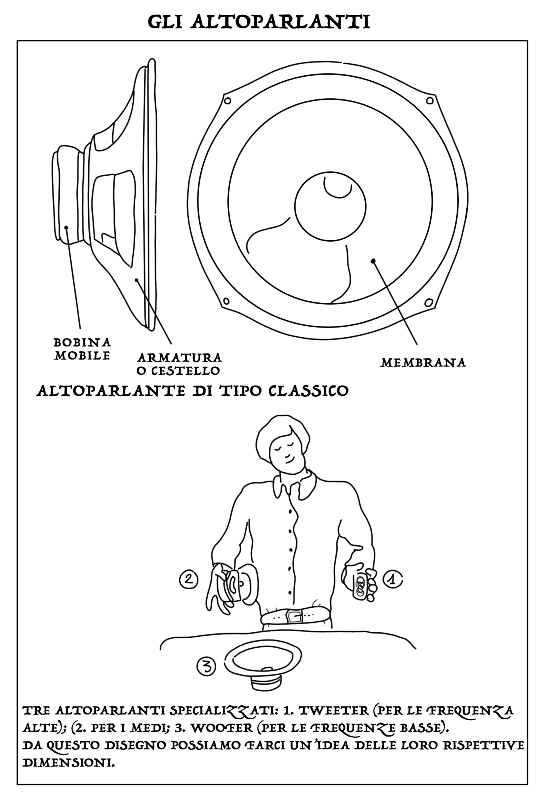 GLI ALTOPARLANTI

BOBINA MOBILE

ARMATURA O CESTELLO

MEMBRANA

ALTOPARLANTE DI TIPO CLASSICO

2

1

3

TRE ALTOPARLANTI SPECIALIZZATI: 1. TWEETER (PER LE FREQUENZA ALTE); (2. PER I MEDI; 3. WOOFER (PER LE FREQUENZE BASSE).
DA QUESTO DISEGNO POSSIAMO FARCI UN'IDEA DELLE LORO RISPETTIVE DIMENSIONI.